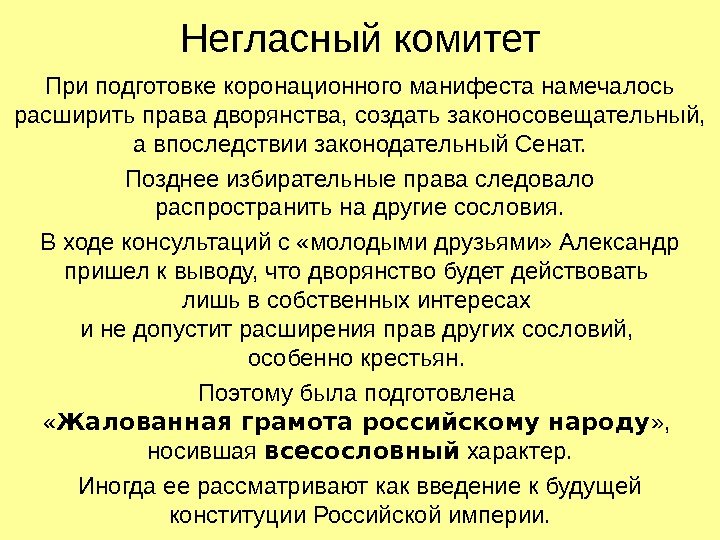 Негласный комитет

При подготовке коронационного манифеста намечалось расширить права дворянства, создать законосовещательный, а впоследствии законодательный Сенат.

Позднее избирательные права следовало распространить на другие сословия.

В ходе консультаций с «молодыми друзьями» Александр пришел к выводу, что дворянство будет действовать лишь в собственных интересах и не допустит расширения прав других сословий, особенно крестьян.

Поэтому была подготовлена «Жалованная грамота российскому народу», носившая всесословный характер.

Иногда ее рассматривают как введение к будущей конституции Российской империи.